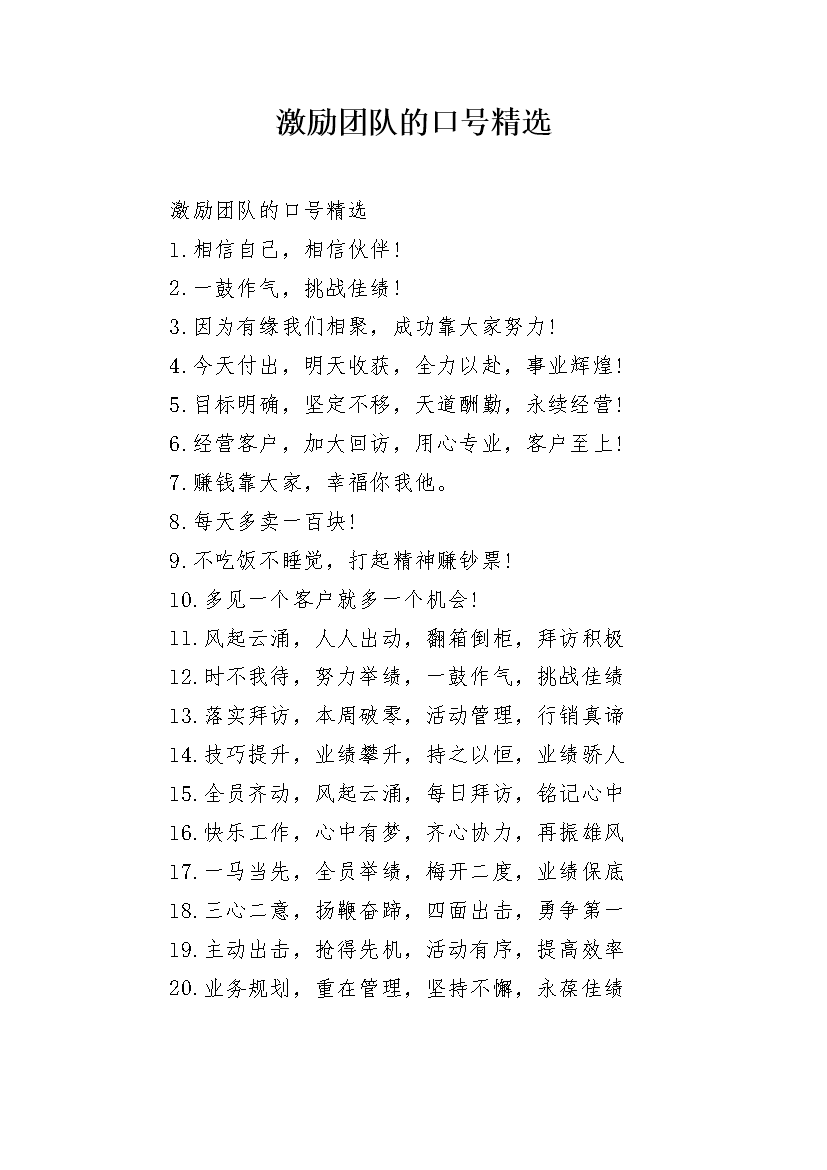 激励团队的口号精选

激励团队的口号精选

1.相信自己，相信伙伴！

2.一鼓作气，挑战佳绩！

3.因为有缘我们相聚，成功靠大家努力！

4.今天付出，明天收获，全力以赴，事业辉煌！

5.目标明确，坚定不移，天道酬勤，永续经营！

6.经营客户，加大回访，用心专业，客户至上！

7.赚钱靠大家，幸福你我他。

8.每天多卖一百块！

9.不吃饭不睡觉，打起精神赚钞票！

10.多见一个客户就多一个机会！

11.风起云涌，人人出动，翻箱倒柜，拜访积极

12.时不我待，努力举绩，一鼓作气，挑战佳绩

13.落实拜访，本周破零，活动管理，行销真谛

14.技巧提升，业绩攀升，持之以恒，业绩骄人

15.全员齐动，风起云涌，每日拜访，铭记心中

16.快乐工作，心中有梦，齐心协力，再振雄风

17.一马当先，全员举绩，梅开二度，业绩保底

18.三心二意，扬鞭奋蹄，四面出击，勇争第一

19.主动出击，抢得先机，活动有序，提高效率

20.业务规划，重在管理，坚持不懈，永葆佳绩